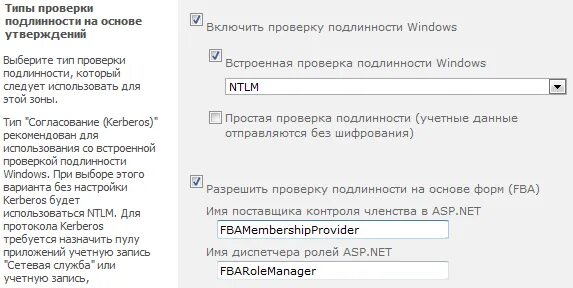 Типы проверки подлинности на основе утверждений

Выберите тип проверки подлинности, который следует использовать для этой зоны.

Тип "Согласование (Kerberos)" рекомендован для использования со встроенной проверкой подлинности Windows. При выборе этого варианта без настройки Kerberos будет использоваться NTLM. Для протокола Kerberos требуется назначить пулу приложений учетную запись "Сетевая служба" или учетную запись,

Включить проверку подлинности Windows

Встроенная проверка подлинности Windows

NTLM

Простая проверка подлинности (учетные данные отправляются без шифрования)

Разрешить проверку подлинности на основе форм (FBA)

Имя поставщика контроля членства в ASP.NET

FBAMembershipProvider

Имя диспетчера ролей ASP.NET

FBARoleManager